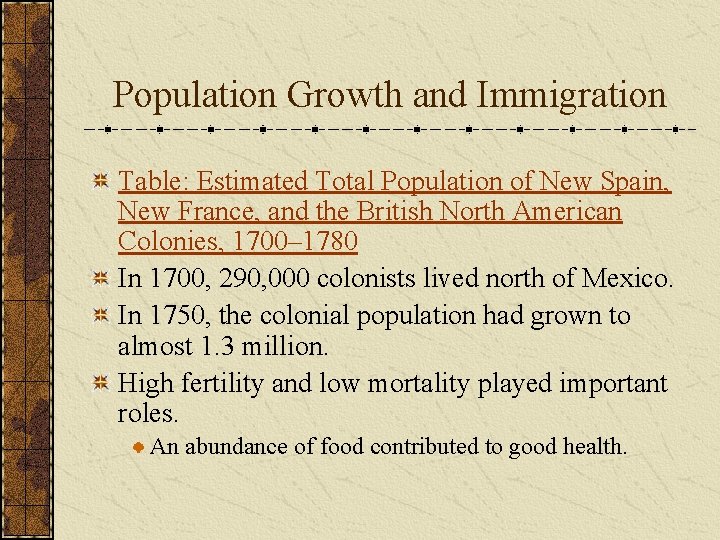 Population Growth and Immigration

Table: Estimated Total Population of New Spain, New France, and the British North American Colonies, 1700–1780

In 1700, 290,000 colonists lived north of Mexico.

In 1750, the colonial population had grown to almost 1.3 million.

High fertility and low mortality played important roles.

An abundance of food contributed to good health.